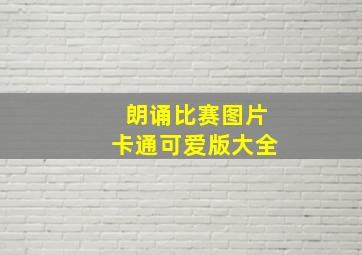 朗诵比赛图片
卡通可爱版大全